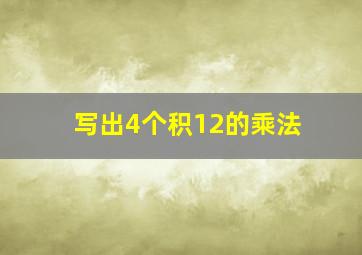 写出4个积12的乘法